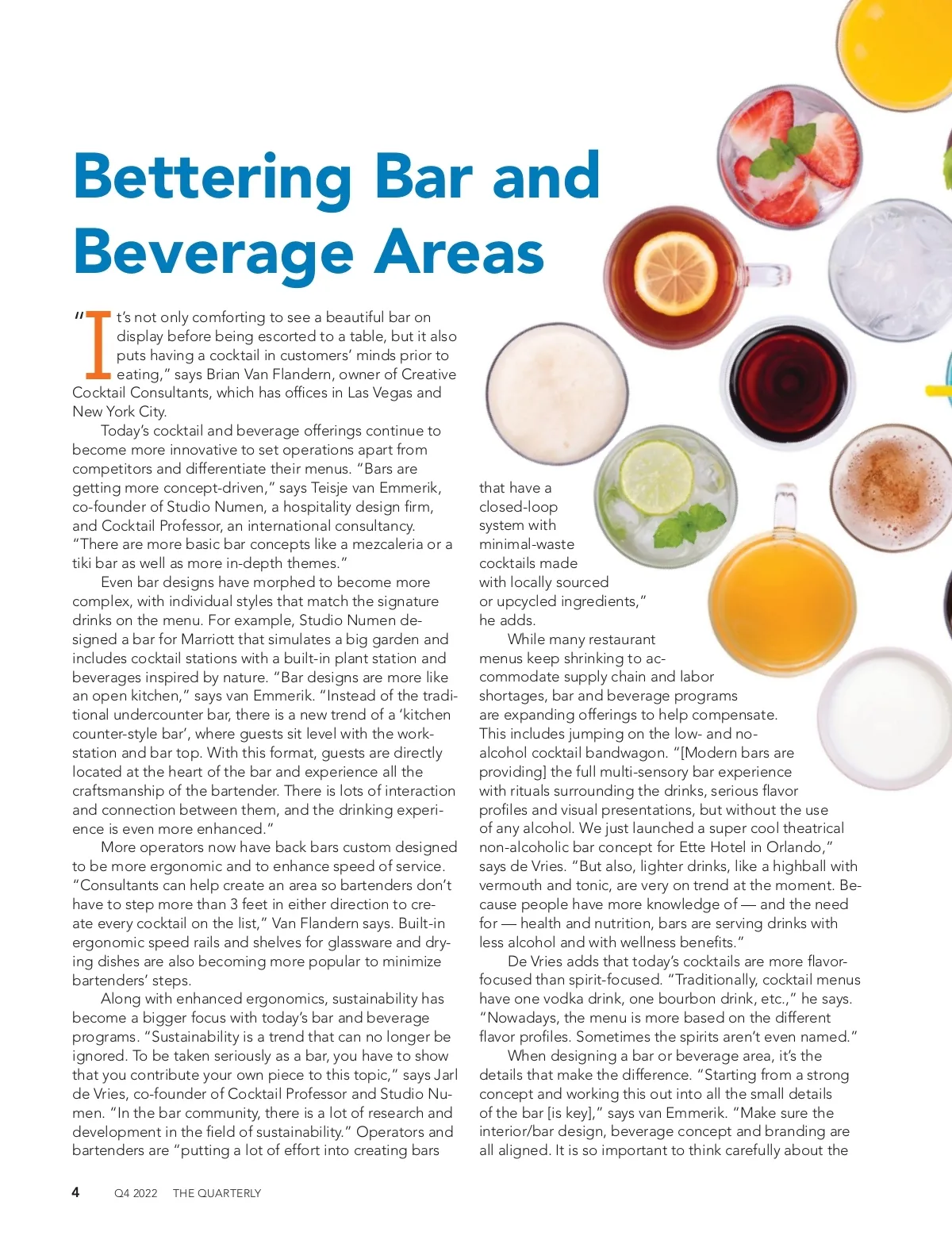 Bettering Bar and Beverage Areas

"It's not only comforting to see a beautiful bar on display before being escorted to a table, but it also puts having a cocktail in customers' minds prior to eating," says Brian Van Flandern, owner of Creative Cocktail Consultants, which has offices in Las Vegas and New York City.

Today's cocktail and beverage offerings continue to become more innovative to set operations apart from competitors and differentiate their menus. "Bars are getting more concept-driven," says Teisje van Emmerik, co-founder of Studio Numen, a hospitality design firm, and Cocktail Professor, an international consultancy. "There are more basic bar concepts like a mezcaleria or a tiki bar as well as more in-depth themes."

Even bar designs have morphed to become more complex, with individual styles that match the signature drinks on the menu. For example, Studio Numen designed a bar for Marriott that simulates a big garden and includes cocktail stations with a built-in plant station and beverages inspired by nature. "Bar designs are more like an open kitchen," says van Emmerik. "Instead of the traditional undercounter bar, there is a new trend of a 'kitchen counter-style bar', where guests sit level with the workstation and bar top. With this format, guests are directly located at the heart of the bar and experience all the craftsmanship of the bartender. There is lots of interaction and connection between them, and the drinking experience is even more enhanced."

More operators now have back bars custom designed to be more ergonomic and to enhance speed of service. "Consultants can help create an area so bartenders don't have to step more than 3 feet in either direction to create every cocktail on the list," Van Flandern says. Built-in ergonomic speed rails and shelves for glassware and drying dishes are also becoming more popular to minimize bartenders' steps.

Along with enhanced ergonomics, sustainability has become a bigger focus with today's bar and beverage programs. "Sustainability is a trend that can no longer be ignored. To be taken seriously as a bar, you have to show that you contribute your own piece to this topic," says Jarl de Vries, co-founder of Cocktail Professor and Studio Numen. "In the bar community, there is a lot of research and development in the field of sustainability." Operators and bartenders are "putting a lot of effort into creating bars that have a closed-loop system with minimal-waste cocktails made with locally sourced or upcycled ingredients," he adds.

While many restaurant menus keep shrinking to accommodate supply chain and labor shortages, bar and beverage programs are expanding offerings to help compensate. This includes jumping on the low- and no-alcohol cocktail bandwagon. "[Modern bars are providing] the full multi-sensory bar experience with rituals surrounding the drinks, serious flavor profiles and visual presentations, but without the use of any alcohol. We just launched a super cool theatrical non-alcoholic bar concept for Ette Hotel in Orlando," says de Vries. "But also, lighter drinks, like a highball with vermouth and tonic, are very on trend at the moment. Because people have more knowledge of — and the need for — health and nutrition, bars are serving drinks with less alcohol and with wellness benefits."

De Vries adds that today's cocktails are more flavor-focused than spirit-focused. "Traditionally, cocktail menus have one vodka drink, one bourbon drink, etc.," he says. "Nowadays, the menu is more based on the different flavor profiles. Sometimes the spirits aren't even named."

When designing a bar or beverage area, it's the details that make the difference. "Starting from a strong concept and working this out into all the small details of the bar [is key]," says van Emmerik. "Make sure the interior/bar design, beverage concept and branding are all aligned. It is so important to think carefully about the

4 Q4 2022 THE QUARTERLY